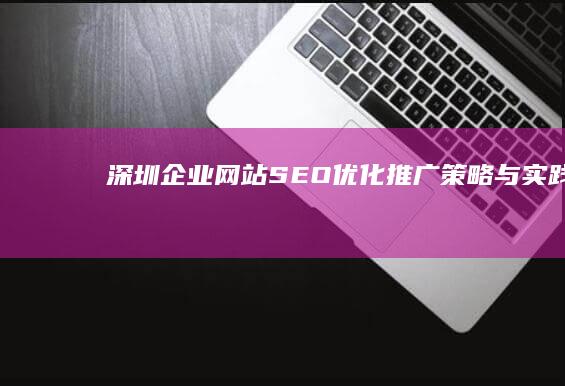 深圳企业网站SEO优化推广策略与实践